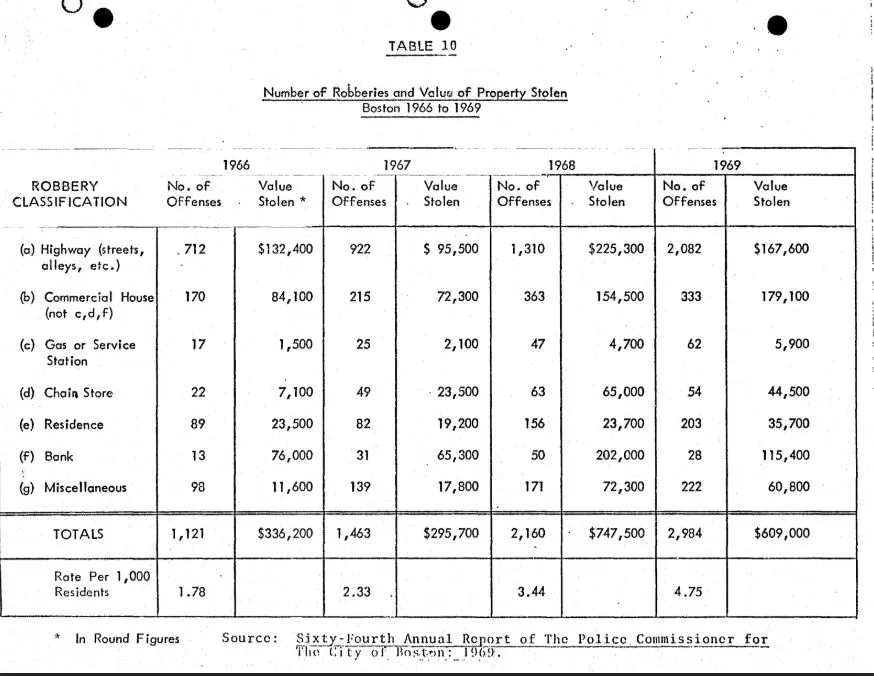 TABLE 10

Number of Robberies and Value of Property Stolen
Boston 1966 to 1969

| ROBBERY CLASSIFICATION | 1966 No. of Offenses | 1966 Value Stolen * | 1967 No. of Offenses | 1967 Value Stolen | 1968 No. of Offenses | 1968 Value Stolen | 1969 No. of Offenses | 1969 Value Stolen |
|---|---|---|---|---|---|---|---|---|
| (a) Highway (streets, alleys, etc.) | 712 | $132,400 | 922 | $ 95,500 | 1,310 | $225,300 | 2,082 | $167,600 |
| (b) Commercial House (not c,d,f) | 170 | 84,100 | 215 | 72,300 | 363 | 154,500 | 333 | 179,100 |
| (c) Gas or Service Station | 17 | 1,500 | 25 | 2,100 | 47 | 4,700 | 62 | 5,900 |
| (d) Chain Store | 22 | 7,100 | 49 | 23,500 | 63 | 65,000 | 54 | 44,500 |
| (e) Residence | 89 | 23,500 | 82 | 19,200 | 156 | 23,700 | 203 | 35,700 |
| (f) Bank | 13 | 76,000 | 31 | 65,300 | 50 | 202,000 | 28 | 115,400 |
| (g) Miscellaneous | 98 | 11,600 | 139 | 17,800 | 171 | 72,300 | 222 | 60,800 |
| TOTALS | 1,121 | $336,200 | 1,463 | $295,700 | 2,160 | $747,500 | 2,984 | $609,000 |
| Rate Per 1,000 Residents | 1.78 | | 2.33 | | 3.44 | | 4.75 | |

* In Round Figures     Source: Sixty-Fourth Annual Report of The Police Commissioner for The City of Boston: 1969.